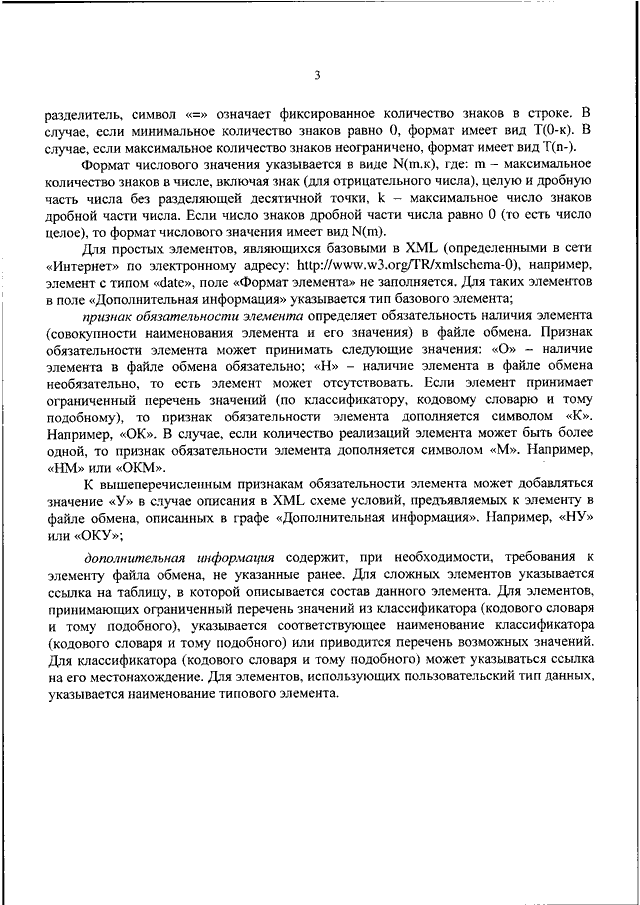 3

разделитель, символ «=» означает фиксированное количество знаков в строке. В случае, если минимальное количество знаков равно 0, формат имеет вид T(0-к). В случае, если максимальное количество знаков неограничено, формат имеет вид T(n-).

Формат числового значения указывается в виде N(m.к), где: m – максимальное количество знаков в числе, включая знак (для отрицательного числа), целую и дробную часть числа без разделяющей десятичной точки, k – максимальное число знаков дробной части числа. Если число знаков дробной части числа равно 0 (то есть число целое), то формат числового значения имеет вид N(m).

Для простых элементов, являющихся базовыми в XML (определенными в сети «Интернет» по электронному адресу: http://www.w3.org/TR/xmlschema-0), например, элемент с типом «date», поле «Формат элемента» не заполняется. Для таких элементов в поле «Дополнительная информация» указывается тип базового элемента;

признак обязательности элемента определяет обязательность наличия элемента (совокупности наименования элемента и его значения) в файле обмена. Признак обязательности элемента может принимать следующие значения: «О» – наличие элемента в файле обмена обязательно; «Н» – наличие элемента в файле обмена необязательно, то есть элемент может отсутствовать. Если элемент принимает ограниченный перечень значений (по классификатору, кодовому словарю и тому подобному), то признак обязательности элемента дополняется символом «К». Например, «ОК». В случае, если количество реализаций элемента может быть более одной, то признак обязательности элемента дополняется символом «М». Например, «НМ» или «ОКМ».

К вышеперечисленным признакам обязательности элемента может добавляться значение «У» в случае описания в XML схеме условий, предъявляемых к элементу в файле обмена, описанных в графе «Дополнительная информация». Например, «НУ» или «ОКУ»;

дополнительная информация содержит, при необходимости, требования к элементу файла обмена, не указанные ранее. Для сложных элементов указывается ссылка на таблицу, в которой описывается состав данного элемента. Для элементов, принимающих ограниченный перечень значений из классификатора (кодового словаря и тому подобного), указывается соответствующее наименование классификатора (кодового словаря и тому подобного) или приводится перечень возможных значений. Для классификатора (кодового словаря и тому подобного) может указываться ссылка на его местонахождение. Для элементов, использующих пользовательский тип данных, указывается наименование типового элемента.